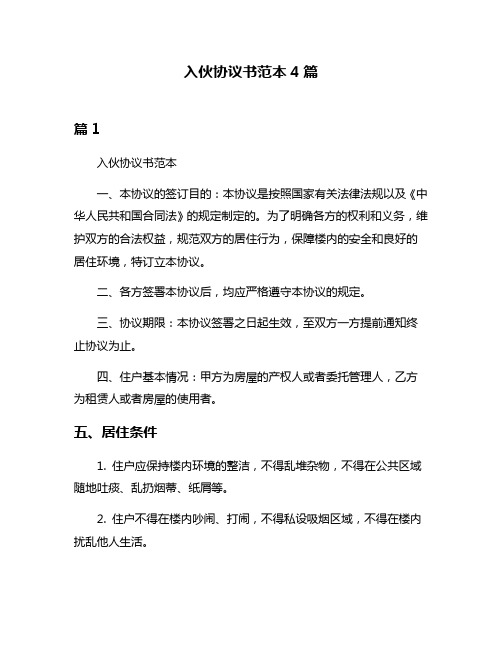 入伙协议书范本 4 篇

篇 1

入伙协议书范本

一、本协议的签订目的：本协议是按照国家有关法律法规以及《中华人民共和国合同法》的规定制定的。为了明确各方的权利和义务，维护双方的合法权益，规范双方的居住行为，保障楼内的安全和良好的居住环境，特订立本协议。

二、各方签署本协议后，均应严格遵守本协议的规定。

三、协议期限：本协议签署之日起生效，至双方一方提前通知终止协议为止。

四、住户基本情况：甲方为房屋的产权人或者委托管理人，乙方为租赁人或者房屋的使用者。

五、居住条件

1. 住户应保持楼内环境的整洁，不得乱堆杂物，不得在公共区域随地吐痰、乱扔烟蒂、纸屑等。

2. 住户不得在楼内吵闹、打闹，不得私设吸烟区域，不得在楼内扰乱他人生活。